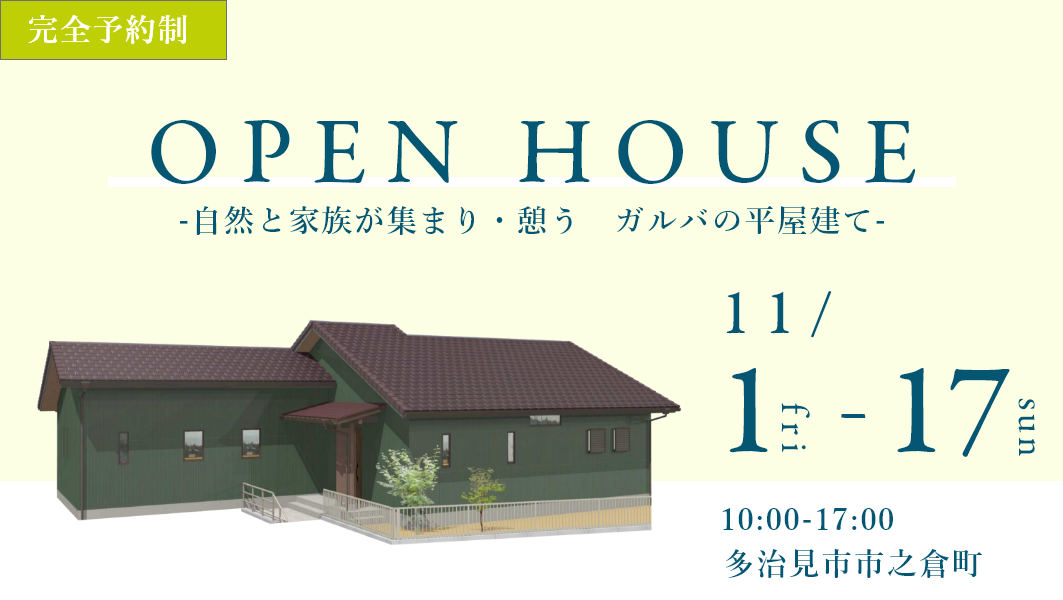 完全予約制

OPEN HOUSE

-自然と家族が集まり・憩う　ガルバの平屋建て-

11/
1 fri - 17 sun

10:00-17:00
多治見市市之倉町